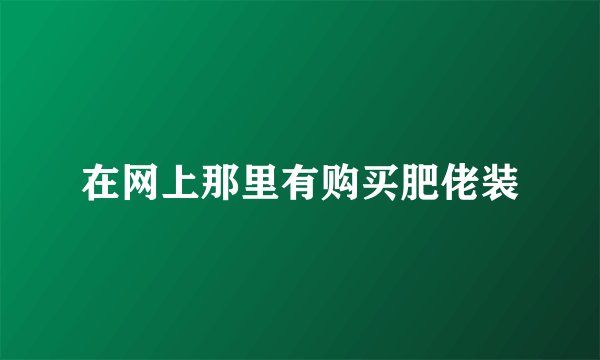 在网上那里有购买肥佬装